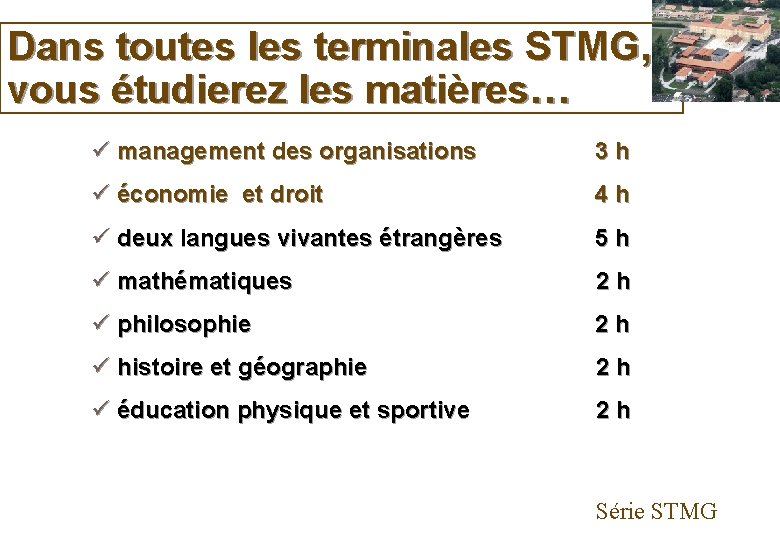 Dans toutes les terminales STMG, vous étudierez les matières…

✓ management des organisations 3 h

✓ économie et droit 4 h

✓ deux langues vivantes étrangères 5 h

✓ mathématiques 2 h

✓ philosophie 2 h

✓ histoire et géographie 2 h

✓ éducation physique et sportive 2 h

Série STMG